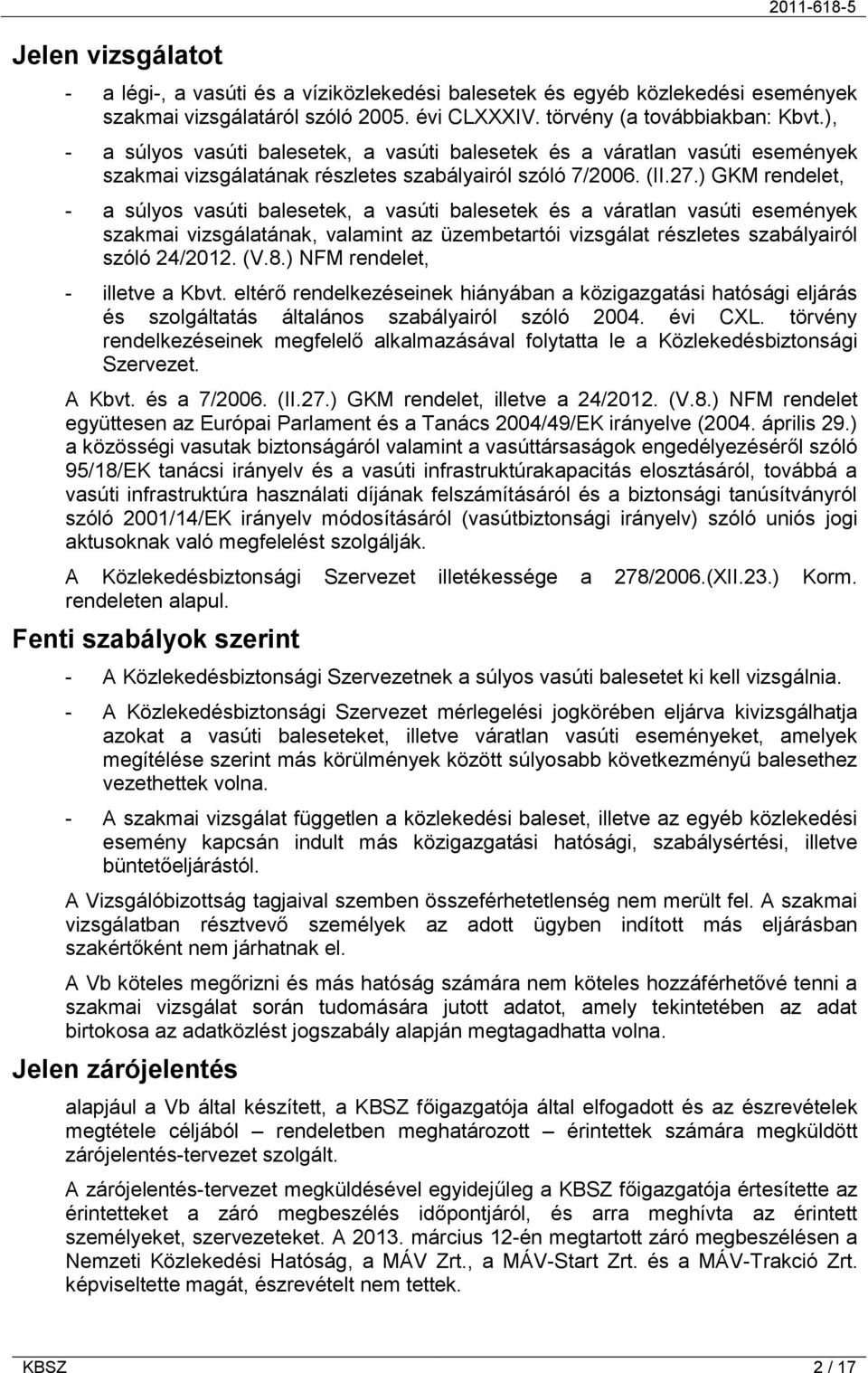 2011-618-5

Jelen vizsgálatot

- a légi-, a vasúti és a víziközlekedési balesetek és egyéb közlekedési események szakmai vizsgálatáról szóló 2005. évi CLXXXIV. törvény (a továbbiakban: Kbvt.),

- a súlyos vasúti balesetek, a vasúti balesetek és a váratlan vasúti események szakmai vizsgálatának részletes szabályairól szóló 7/2006. (II.27.) GKM rendelet,

- a súlyos vasúti balesetek, a vasúti balesetek és a váratlan vasúti események szakmai vizsgálatának, valamint az üzembetartói vizsgálat részletes szabályairól szóló 24/2012. (V.8.) NFM rendelet,

- illetve a Kbvt. eltérő rendelkezéseinek hiányában a közigazgatási hatósági eljárás és szolgáltatás általános szabályairól szóló 2004. évi CXL. törvény rendelkezéseinek megfelelő alkalmazásával folytatta le a Közlekedésbiztonsági Szervezet.

A Kbvt. és a 7/2006. (II.27.) GKM rendelet, illetve a 24/2012. (V.8.) NFM rendelet együttesen az Európai Parlament és a Tanács 2004/49/EK irányelve (2004. április 29.) a közösségi vasutak biztonságáról valamint a vasúttársaságok engedélyezéséről szóló 95/18/EK tanácsi irányelv és a vasúti infrastruktúrakapacitás elosztásáról, továbbá a vasúti infrastruktúra használati díjának felszámításáról és a biztonsági tanúsítványról szóló 2001/14/EK irányelv módosításáról (vasútbiztonsági irányelv) szóló uniós jogi aktusoknak való megfelelést szolgálják.

A Közlekedésbiztonsági Szervezet illetékessége a 278/2006.(XII.23.) Korm. rendeleten alapul.

Fenti szabályok szerint

- A Közlekedésbiztonsági Szervezetnek a súlyos vasúti balesetet ki kell vizsgálnia.

- A Közlekedésbiztonsági Szervezet mérlegelési jogkörében eljárva kivizsgálhatja azokat a vasúti baleseteket, illetve váratlan vasúti eseményeket, amelyek megítélése szerint más körülmények között súlyosabb következményű balesethez vezethettek volna.

- A szakmai vizsgálat független a közlekedési baleset, illetve az egyéb közlekedési esemény kapcsán indult más közigazgatási hatósági, szabálysértési, illetve büntetőeljárástól.

A Vizsgálóbizottság tagjaival szemben összeférhetetlenség nem merült fel. A szakmai vizsgálatban résztvevő személyek az adott ügyben indított más eljárásban szakértőként nem járhatnak el.

A Vb köteles megőrizni és más hatóság számára nem köteles hozzáférhetővé tenni a szakmai vizsgálat során tudomására jutott adatot, amely tekintetében az adat birtokosa az adatközlést jogszabály alapján megtagadhatta volna.

Jelen zárójelentés

alapjául a Vb által készített, a KBSZ főigazgatója által elfogadott és az észrevételek megtétele céljából – rendeletben meghatározott – érintettek számára megküldött zárójelentés-tervezet szolgált.

A zárójelentés-tervezet megküldésével egyidejűleg a KBSZ főigazgatója értesítette az érintetteket a záró megbeszélés időpontjáról, és arra meghívta az érintett személyeket, szervezeteket. A 2013. március 12-én megtartott záró megbeszélésen a Nemzeti Közlekedési Hatóság, a MÁV Zrt., a MÁV-Start Zrt. és a MÁV-Trakció Zrt. képviseltette magát, észrevételt nem tettek.

KBSZ 2 / 17